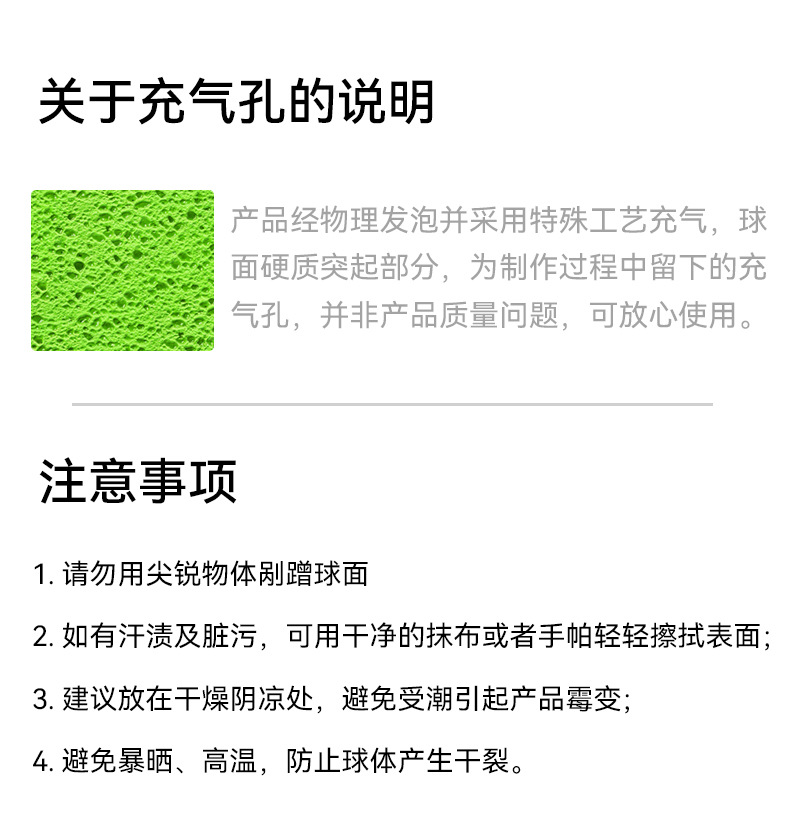 关于充气孔的说明

产品经物理发泡并采用特殊工艺充气，球面硬质突起部分，为制作过程中留下的充气孔，并非产品质量问题，可放心使用。

注意事项

1.请勿用尖锐物体剐蹭球面

2.如有汗渍及脏污，可用干净的抹布或者手帕轻轻擦拭表面；

3.建议放在干燥阴凉处，避免受潮引起产品霉变；

4.避免暴晒、高温，防止球体产生干裂。